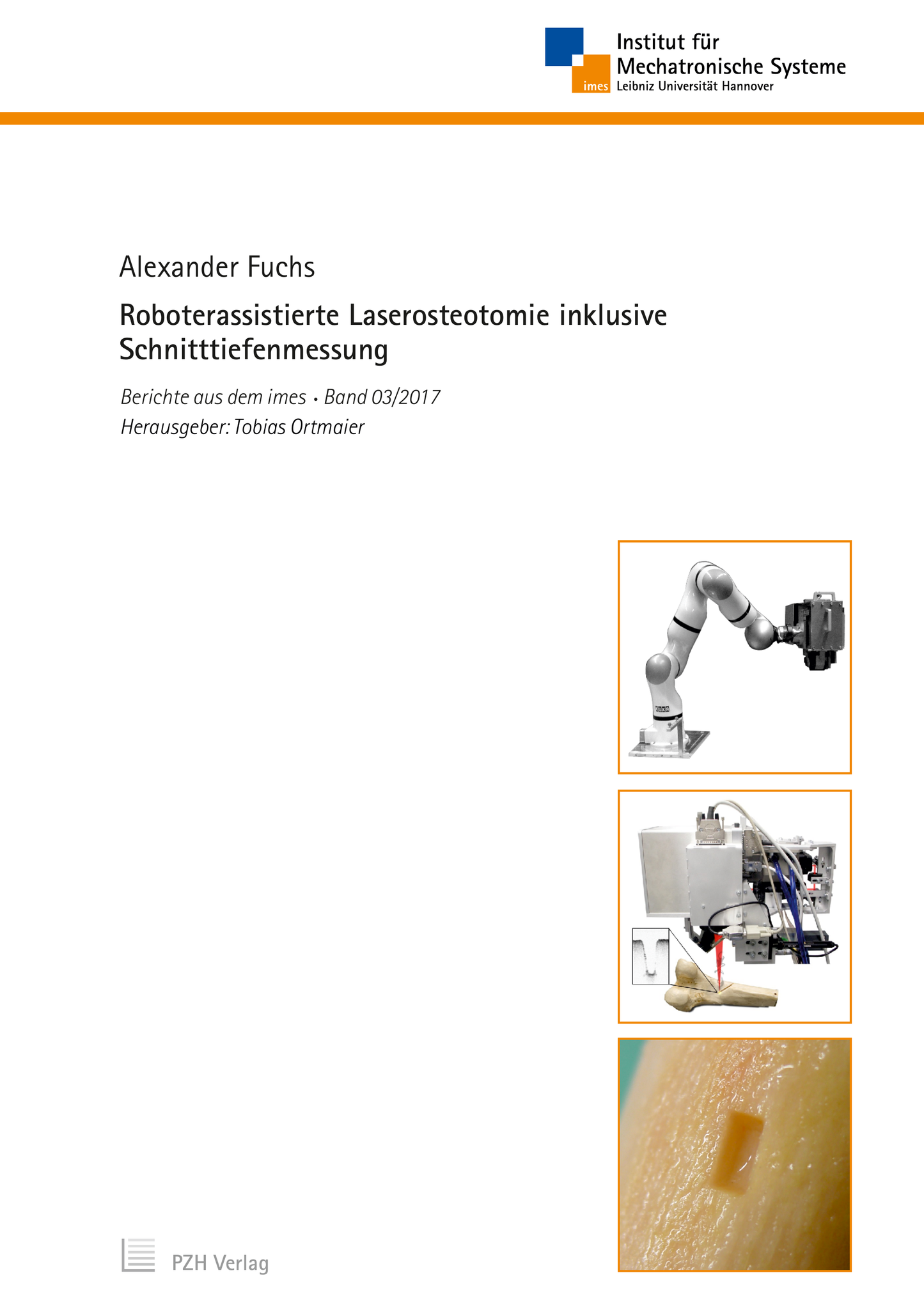 imes
Institut für
Mechatronische Systeme
Leibniz Universität Hannover

Alexander Fuchs

Roboterassistierte Laserosteotomie inklusive Schnitttiefenmessung

Berichte aus dem imes • Band 03/2017
Herausgeber: Tobias Ortmaier

PZH Verlag